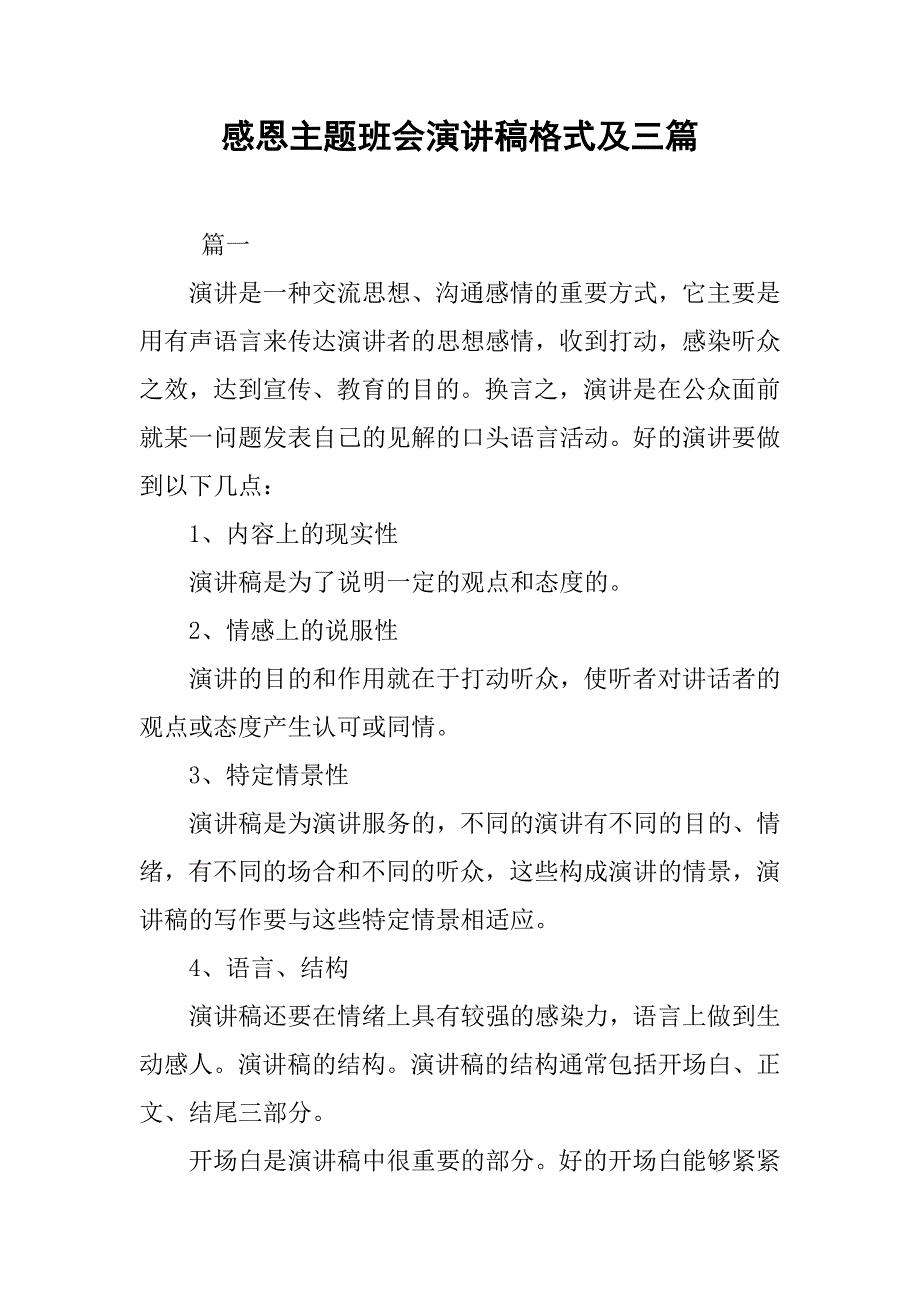 感恩主题班会演讲稿格式及三篇

篇一

演讲是一种交流思想、沟通感情的重要方式，它主要是用有声语言来传达演讲者的思想感情，收到打动，感染听众之效，达到宣传、教育的目的。换言之，演讲是在公众面前就某一问题发表自己的见解的口头语言活动。好的演讲要做到以下几点：

1、内容上的现实性

演讲稿是为了说明一定的观点和态度的。

2、情感上的说服性

演讲的目的和作用就在于打动听众，使听者对讲话者的观点或态度产生认可或同情。

3、特定情景性

演讲稿是为演讲服务的，不同的演讲有不同的目的、情绪，有不同的场合和不同的听众，这些构成演讲的情景，演讲稿的写作要与这些特定情景相适应。

4、语言、结构

演讲稿还要在情绪上具有较强的感染力，语言上做到生动感人。演讲稿的结构。演讲稿的结构通常包括开场白、正文、结尾三部分。

开场白是演讲稿中很重要的部分。好的开场白能够紧紧